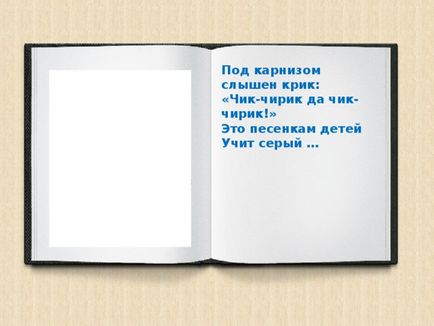 Под карнизом
слышен крик:
«Чик-чирик да чик-чирик!»
Это песенкам детей
Учит серый …